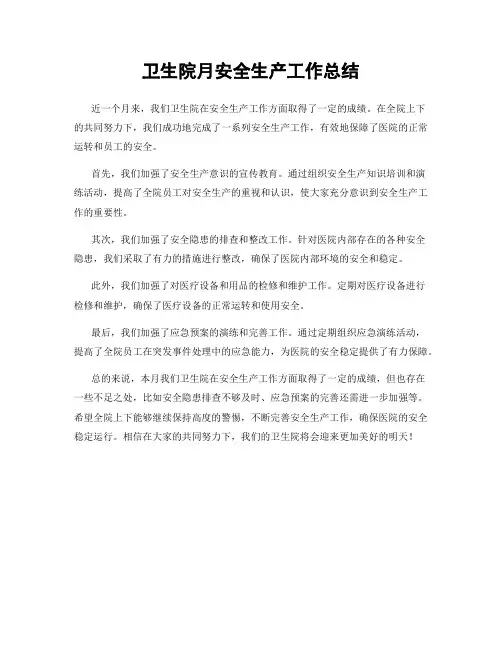 卫生院月安全生产工作总结

近一个月来，我们卫生院在安全生产工作方面取得了一定的成绩。在全院上下的共同努力下，我们成功地完成了一系列安全生产工作，有效地保障了医院的正常运转和员工的安全。

首先，我们加强了安全生产意识的宣传教育。通过组织安全生产知识培训和演练活动，提高了全院员工对安全生产的重视和认识，使大家充分意识到安全生产工作的重要性。

其次，我们加强了安全隐患的排查和整改工作。针对医院内部存在的各种安全隐患，我们采取了有力的措施进行整改，确保了医院内部环境的安全和稳定。

此外，我们加强了对医疗设备和用品的检修和维护工作。定期对医疗设备进行检修和维护，确保了医疗设备的正常运转和使用安全。

最后，我们加强了应急预案的演练和完善工作。通过定期组织应急演练活动，提高了全院员工在突发事件处理中的应急能力，为医院的安全稳定提供了有力保障。

总的来说，本月我们卫生院在安全生产工作方面取得了一定的成绩，但也存在一些不足之处，比如安全隐患排查不够及时、应急预案的完善还需进一步加强等。希望全院上下能够继续保持高度的警惕，不断完善安全生产工作，确保医院的安全稳定运行。相信在大家的共同努力下，我们的卫生院将会迎来更加美好的明天！